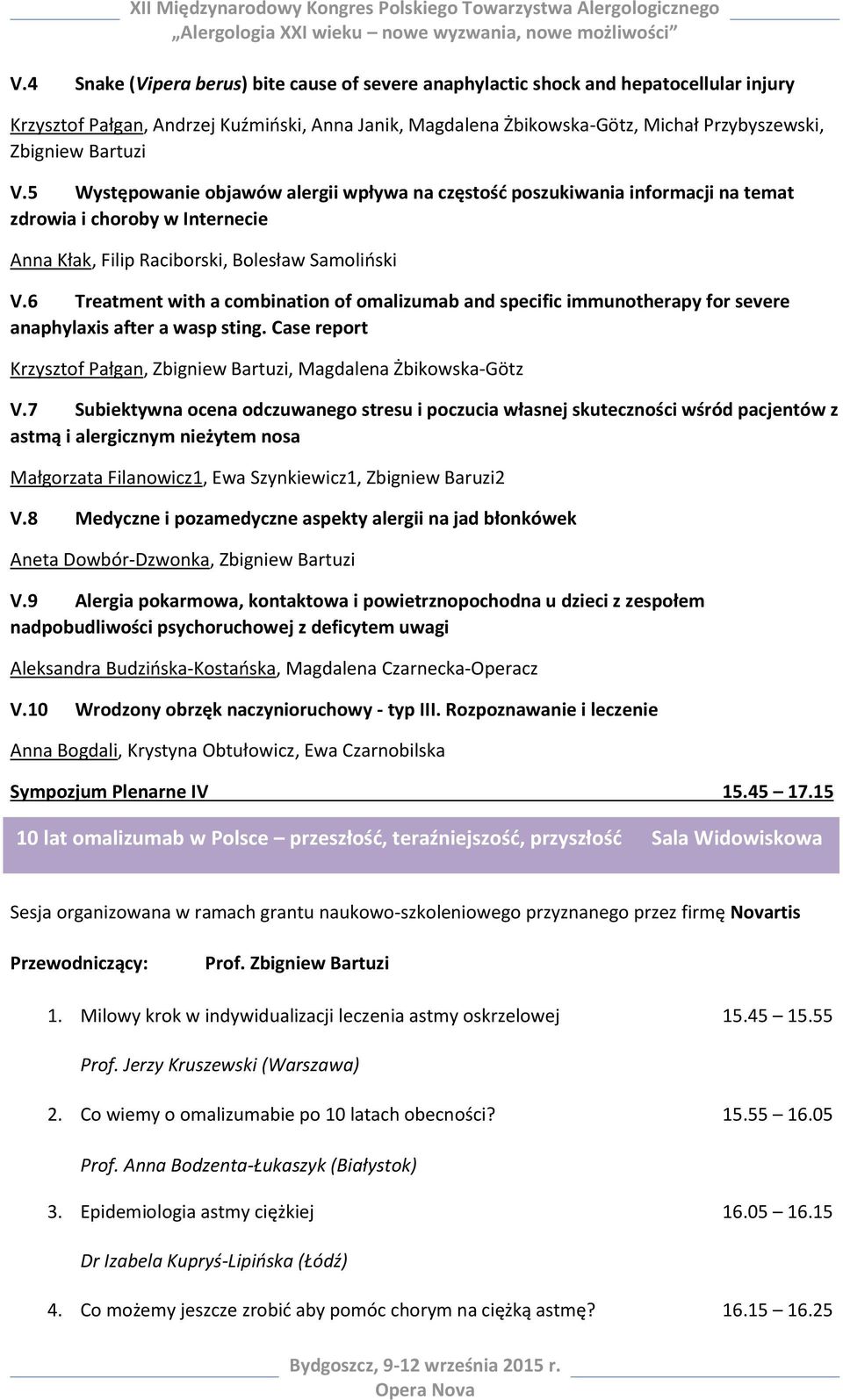 XII Międzynarodowy Kongres Polskiego Towarzystwa Alergologicznego
„Alergologia XXI wieku – nowe wyzwania, nowe możliwości”

V.4 Snake (Vipera berus) bite cause of severe anaphylactic shock and hepatocellular injury

Krzysztof Pałgan, Andrzej Kuźmiński, Anna Janik, Magdalena Żbikowska-Götz, Michał Przybyszewski, Zbigniew Bartuzi

V.5 Występowanie objawów alergii wpływa na częstość poszukiwania informacji na temat zdrowia i choroby w Internecie

Anna Kłak, Filip Raciborski, Bolesław Samoliński

V.6 Treatment with a combination of omalizumab and specific immunotherapy for severe anaphylaxis after a wasp sting. Case report

Krzysztof Pałgan, Zbigniew Bartuzi, Magdalena Żbikowska-Götz

V.7 Subiektywna ocena odczuwanego stresu i poczucia własnej skuteczności wśród pacjentów z astmą i alergicznym nieżytem nosa

Małgorzata Filanowicz1, Ewa Szynkiewicz1, Zbigniew Baruzi2

V.8 Medyczne i pozamedyczne aspekty alergii na jad błonkówek

Aneta Dowbór-Dzwonka, Zbigniew Bartuzi

V.9 Alergia pokarmowa, kontaktowa i powietrznopochodna u dzieci z zespołem nadpobudliwości psychoruchowej z deficytem uwagi

Aleksandra Budzińska-Kostańska, Magdalena Czarnecka-Operacz

V.10 Wrodzony obrzęk naczynioruchowy - typ III. Rozpoznawanie i leczenie

Anna Bogdali, Krystyna Obtułowicz, Ewa Czarnobilska

Sympozjum Plenarne IV 15.45 – 17.15

10 lat omalizumab w Polsce – przeszłość, teraźniejszość, przyszłość Sala Widowiskowa

Sesja organizowana w ramach grantu naukowo-szkoleniowego przyznanego przez firmę Novartis

Przewodniczący: Prof. Zbigniew Bartuzi

1. Milowy krok w indywidualizacji leczenia astmy oskrzelowej 15.45 – 15.55

Prof. Jerzy Kruszewski (Warszawa)

2. Co wiemy o omalizumabie po 10 latach obecności? 15.55 – 16.05

Prof. Anna Bodzenta-Łukaszyk (Białystok)

3. Epidemiologia astmy ciężkiej 16.05 – 16.15

Dr Izabela Kupryś-Lipińska (Łódź)

4. Co możemy jeszcze zrobić aby pomóc chorym na ciężką astmę? 16.15 – 16.25

Bydgoszcz, 9-12 września 2015 r.
Opera Nova